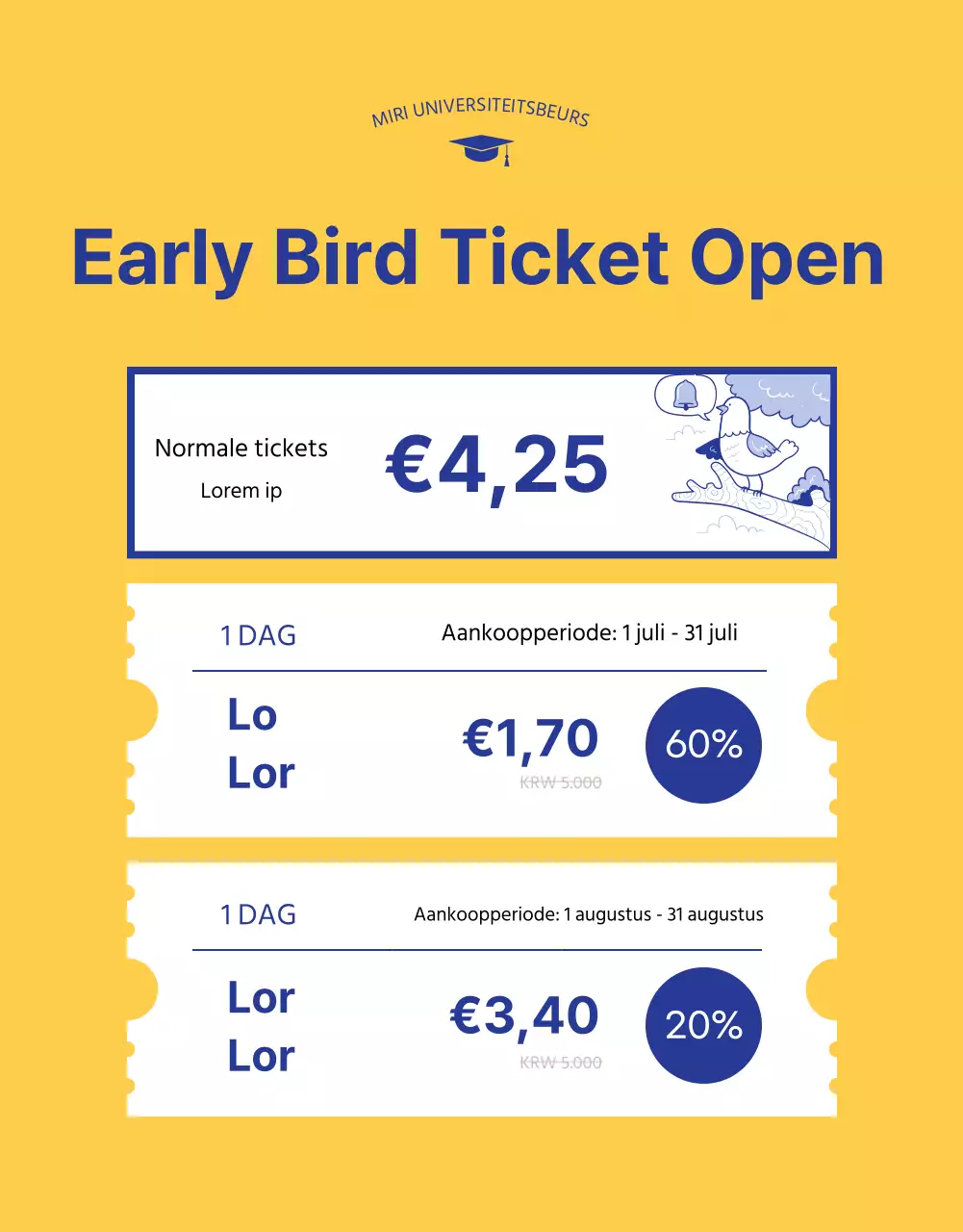 MIRI UNIVERSITEITSBEURS

Early Bird Ticket Open

Normale tickets

Lorem ip

€4,25

1 DAG

Aankoopperiode: 1 juli - 31 juli

Lo
Lor

€1,70

KRW 5.000

60%

1 DAG

Aankoopperiode: 1 augustus - 31 augustus

Lor
Lor

€3,40

KRW 5.000

20%